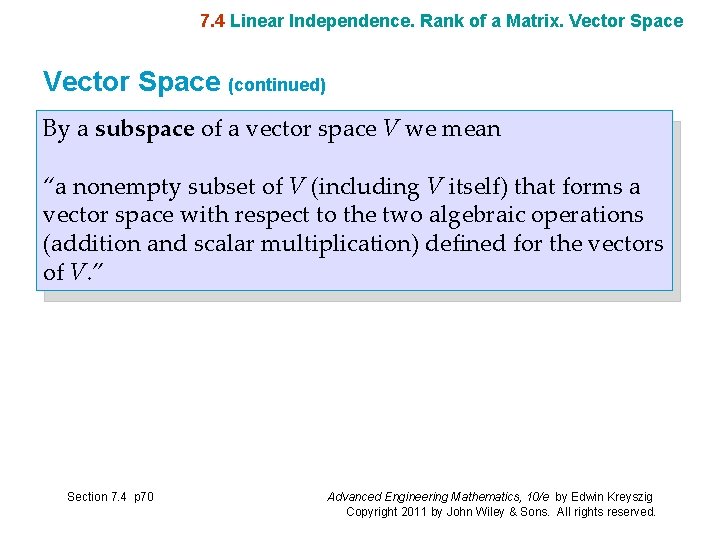 7.4 Linear Independence. Rank of a Matrix. Vector Space

Vector Space (continued)

By a subspace of a vector space $V$ we mean

“a nonempty subset of $V$ (including $V$ itself) that forms a vector space with respect to the two algebraic operations (addition and scalar multiplication) defined for the vectors of $V$.”

Section 7.4 p70

Advanced Engineering Mathematics, 10/e by Edwin Kreyszig
Copyright 2011 by John Wiley & Sons. All rights reserved.